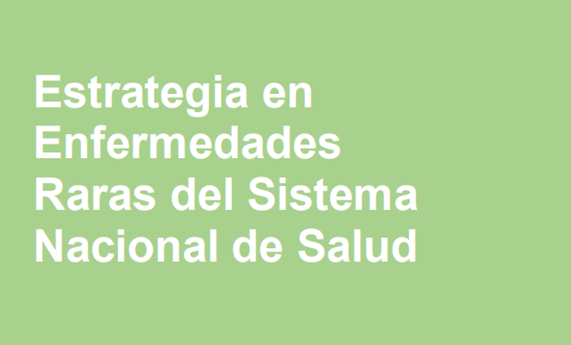 Estrategia en Enfermedades Raras del Sistema Nacional de Salud